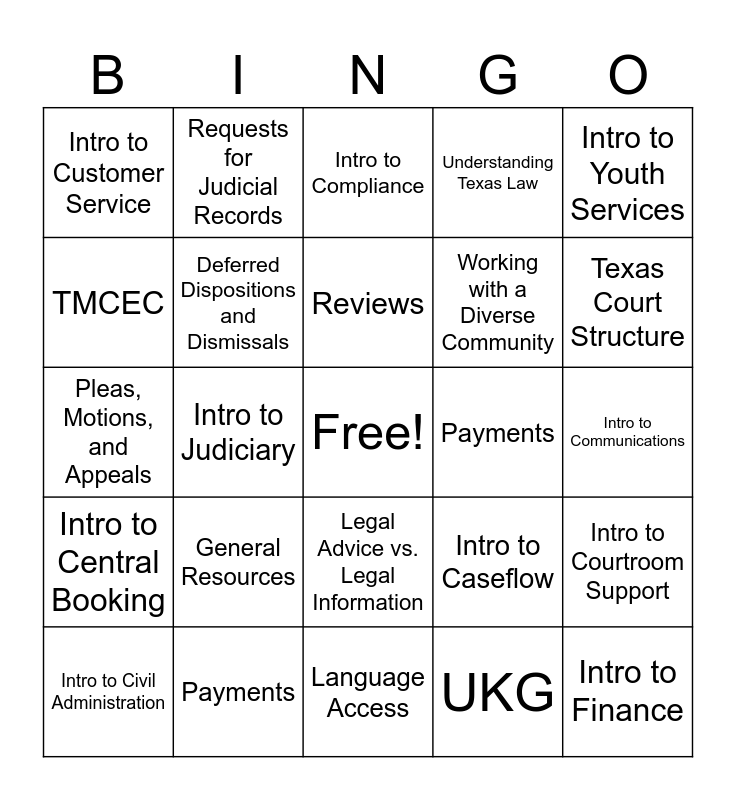 | B | I | N | G | O |
|---|---|---|---|---|
| Intro to Customer Service | Requests for Judicial Records | Intro to Compliance | Understanding Texas Law | Intro to Youth Services |
| TMCEC | Deferred Dispositions and Dismissals | Reviews | Working with a Diverse Community | Texas Court Structure |
| Pleas, Motions, and Appeals | Intro to Judiciary | Free! | Payments | Intro to Communications |
| Intro to Central Booking | General Resources | Legal Advice vs. Legal Information | Intro to Caseflow | Intro to Courtroom Support |
| Intro to Civil Administration | Payments | Language Access | UKG | Intro to Finance |